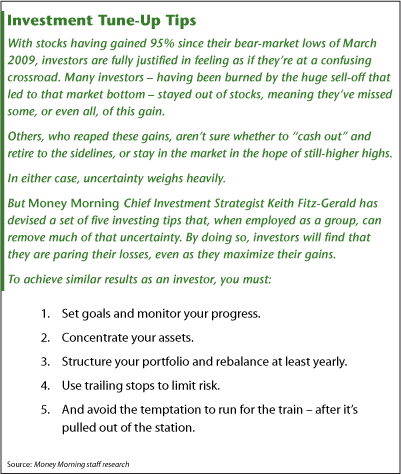 Investment Tune-Up Tips

With stocks having gained 95% since their bear-market lows of March 2009, investors are fully justified in feeling as if they're at a confusing crossroad. Many investors – having been burned by the huge sell-off that led to that market bottom – stayed out of stocks, meaning they've missed some, or even all, of this gain.

Others, who reaped these gains, aren't sure whether to "cash out" and retire to the sidelines, or stay in the market in the hope of still-higher highs.

In either case, uncertainty weighs heavily.

But Money Morning Chief Investment Strategist Keith Fitz-Gerald has devised a set of five investing tips that, when employed as a group, can remove much of that uncertainty. By doing so, investors will find that they are paring their losses, even as they maximize their gains.

To achieve similar results as an investor, you must:

1. Set goals and monitor your progress.
2. Concentrate your assets.
3. Structure your portfolio and rebalance at least yearly.
4. Use trailing stops to limit risk.
5. And avoid the temptation to run for the train – after it's pulled out of the station.

Source: Money Morning staff research